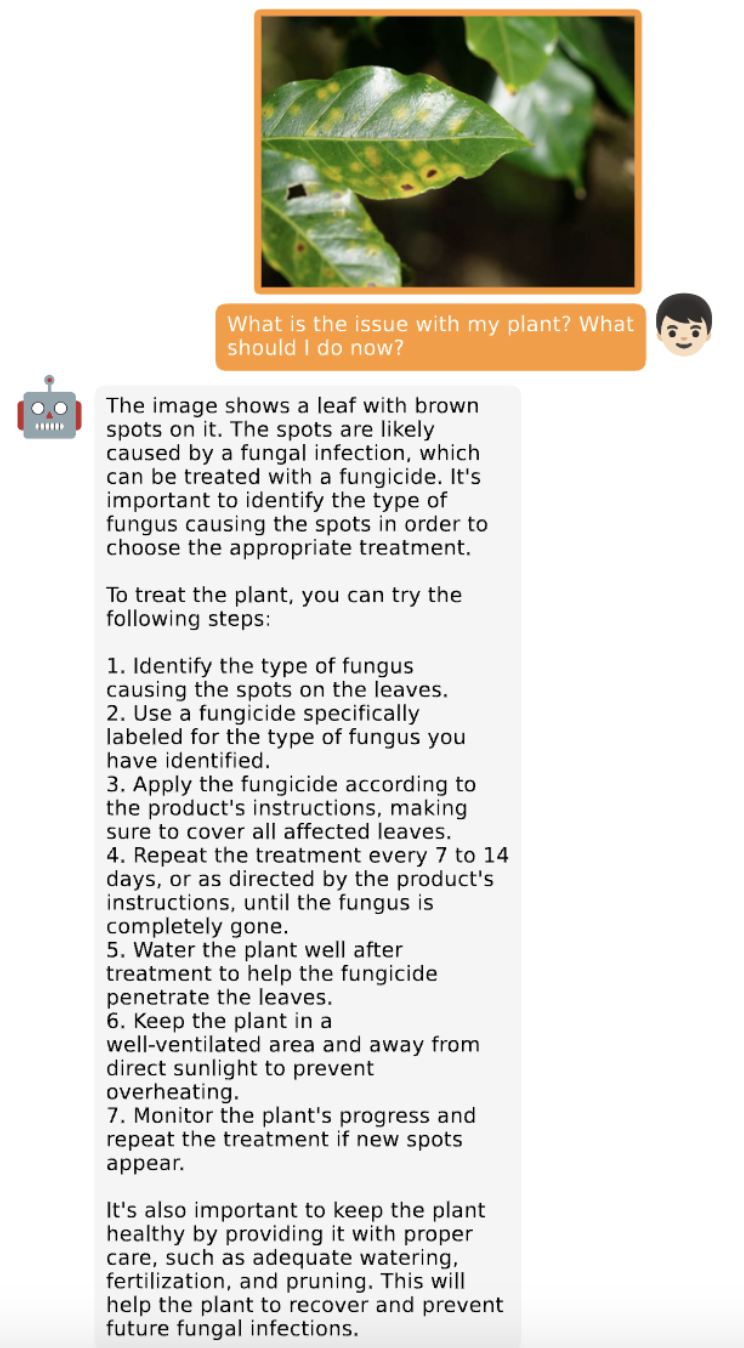 What is the issue with my plant? What should I do now?

The image shows a leaf with brown spots on it. The spots are likely caused by a fungal infection, which can be treated with a fungicide. It's important to identify the type of fungus causing the spots in order to choose the appropriate treatment.

To treat the plant, you can try the following steps:

1. Identify the type of fungus causing the spots on the leaves.
2. Use a fungicide specifically labeled for the type of fungus you have identified.
3. Apply the fungicide according to the product's instructions, making sure to cover all affected leaves.
4. Repeat the treatment every 7 to 14 days, or as directed by the product's instructions, until the fungus is completely gone.
5. Water the plant well after treatment to help the fungicide penetrate the leaves.
6. Keep the plant in a well-ventilated area and away from direct sunlight to prevent overheating.
7. Monitor the plant's progress and repeat the treatment if new spots appear.

It's also important to keep the plant healthy by providing it with proper care, such as adequate watering, fertilization, and pruning. This will help the plant to recover and prevent future fungal infections.